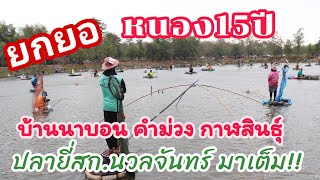 ยกยอ หนอง15ปี

บ้านนาบอน คำม่วง กาฬสินธุ์

ปลายี่สก.นวลจันทร์ มาเต็ม!!